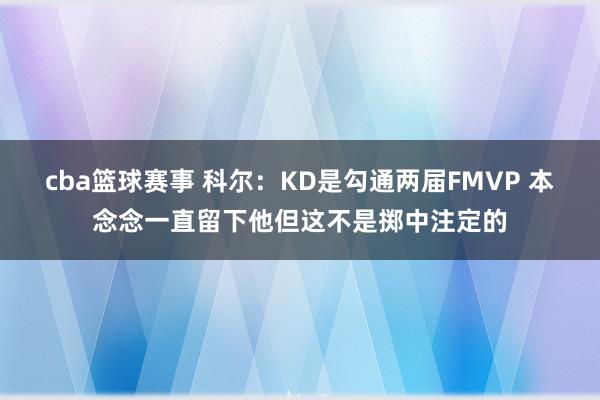 cba篮球赛事 科尔：KD是勾通两届FMVP 本念念一直留下他但这不是掷中注定的